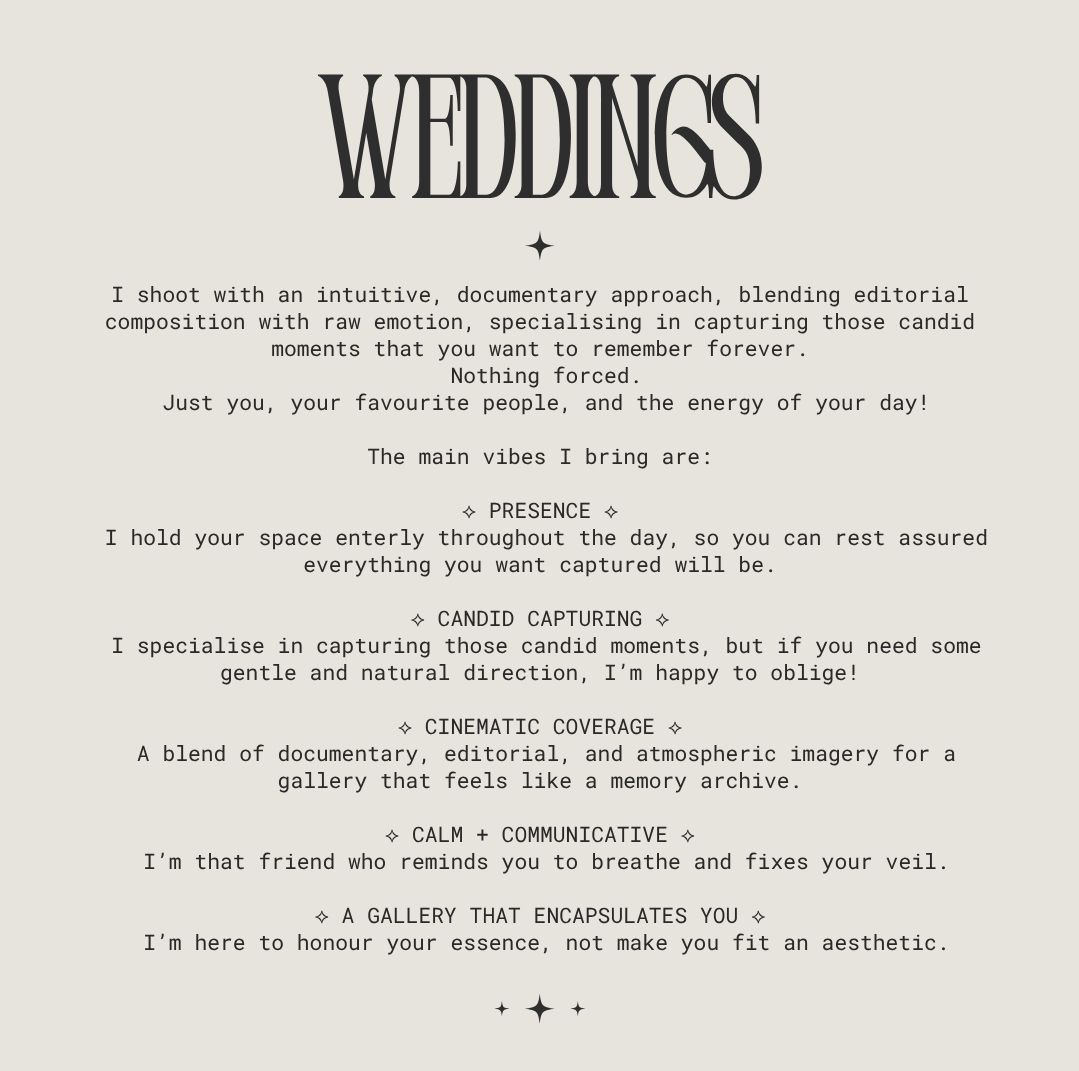 WEDDINGS

I shoot with an intuitive, documentary approach, blending editorial composition with raw emotion, specialising in capturing those candid moments that you want to remember forever.
Nothing forced.
Just you, your favourite people, and the energy of your day!

The main vibes I bring are:

✧ PRESENCE ✧
I hold your space enterly throughout the day, so you can rest assured everything you want captured will be.

✧ CANDID CAPTURING ✧
I specialise in capturing those candid moments, but if you need some gentle and natural direction, I'm happy to oblige!

✧ CINEMATIC COVERAGE ✧
A blend of documentary, editorial, and atmospheric imagery for a gallery that feels like a memory archive.

✧ CALM + COMMUNICATIVE ✧
I'm that friend who reminds you to breathe and fixes your veil.

✧ A GALLERY THAT ENCAPSULATES YOU ✧
I'm here to honour your essence, not make you fit an aesthetic.